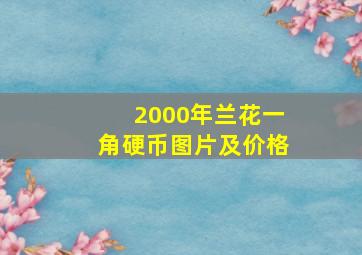 2000年兰花一角硬币图片及价格